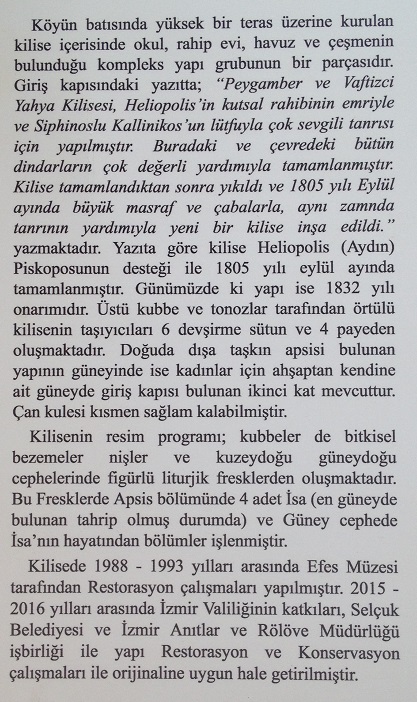 Köyün batısında yüksek bir teras üzerine kurulan kilise içerisinde okul, rahip evi, havuz ve çeşmenin bulunduğu kompleks yapı grubunun bir parçasıdır. Giriş kapısındaki yazıtta; "Peygamber ve Vaftizci Yahya Kilisesi, Heliopolis'in kutsal rahibinin emriyle ve Siphinoslu Kallinikos'un lütfuyla çok sevgili tanrısı için yapılmıştır. Buradaki ve çevredeki bütün dindarların çok değerli yardımıyla tamamlanmıştır. Kilise tamamlandıktan sonra yıkıldı ve 1805 yılı Eylül ayında büyük masraf ve çabalarla, aynı zamnda tanrının yardımıyla yeni bir kilise inşa edildi." yazmaktadır. Yazıta göre kilise Heliopolis (Aydın) Piskoposunun desteği ile 1805 yılı eylül ayında tamamlanmıştır. Günümüzde ki yapı ise 1832 yılı onarımıdır. Üstü kubbe ve tonozlar tarafından örtülü kilisenin taşıyıcıları 6 devşirme sütun ve 4 payeden oluşmaktadır. Doğuda dışa taşkın apsisi bulunan yapının güneyinde ise kadınlar için ahşaptan kendine ait güneyde giriş kapısı bulunan ikinci kat mevcuttur. Çan kulesi kısmen sağlam kalabilmiştir.

Kilisenin resim programı; kubbeler de bitkisel bezemeler nişler ve kuzeydoğu güneydoğu cephelerinde figürlü liturjik fresklerden oluşmaktadır. Bu Fresklerde Apsis bölümünde 4 adet İsa (en güneyde bulunan tahrip olmuş durumda) ve Güney cephede İsa'nın hayatından bölümler işlenmiştir.

Kilisede 1988 - 1993 yılları arasında Efes Müzesi tarafından Restorasyon çalışmaları yapılmıştır. 2015 - 2016 yılları arasında İzmir Valiliğinin katkıları, Selçuk Belediyesi ve İzmir Anıtlar ve Rölöve Müdürlüğü işbirliği ile yapı Restorasyon ve Konservasyon çalışmaları ile orijinaline uygun hale getirilmiştir.